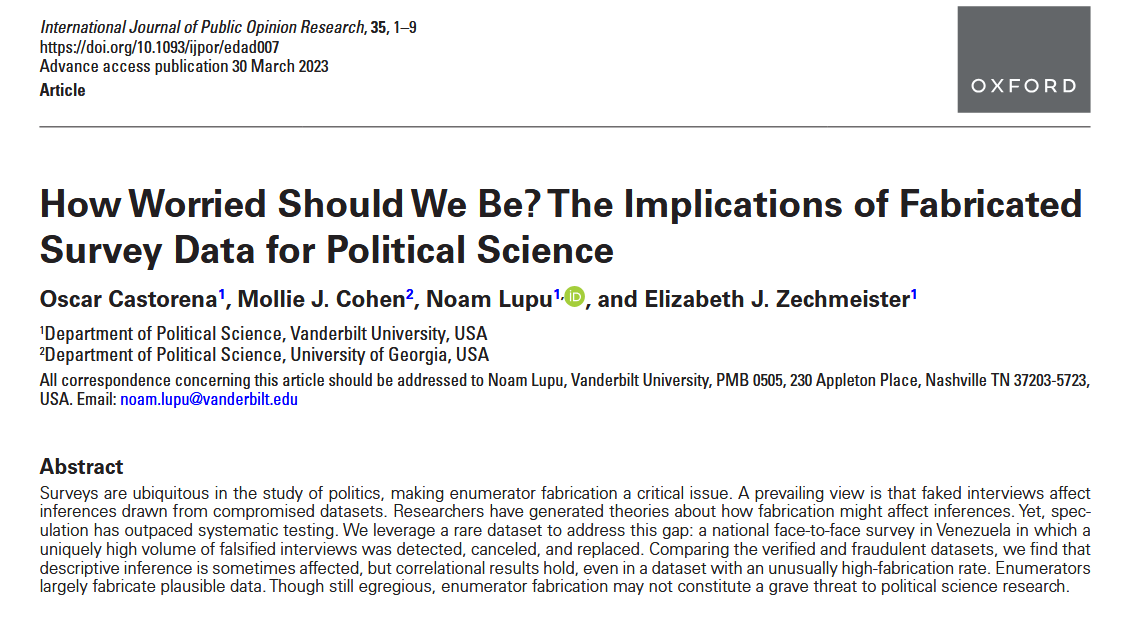 International Journal of Public Opinion Research, 35, 1–9
https://doi.org/10.1093/ijpor/edad007
Advance access publication 30 March 2023
Article

OXFORD

How Worried Should We Be? The Implications of Fabricated Survey Data for Political Science

Oscar Castorena$^1$, Mollie J. Cohen$^2$, Noam Lupu$^1$, and Elizabeth J. Zechmeister$^1$

$^1$Department of Political Science, Vanderbilt University, USA
$^2$Department of Political Science, University of Georgia, USA
All correspondence concerning this article should be addressed to Noam Lupu, Vanderbilt University, PMB 0505, 230 Appleton Place, Nashville TN 37203-5723, USA. Email: noam.lupu@vanderbilt.edu

Abstract
Surveys are ubiquitous in the study of politics, making enumerator fabrication a critical issue. A prevailing view is that faked interviews affect inferences drawn from compromised datasets. Researchers have generated theories about how fabrication might affect inferences. Yet, speculation has outpaced systematic testing. We leverage a rare dataset to address this gap: a national face-to-face survey in Venezuela in which a uniquely high volume of falsified interviews was detected, canceled, and replaced. Comparing the verified and fraudulent datasets, we find that descriptive inference is sometimes affected, but correlational results hold, even in a dataset with an unusually high-fabrication rate. Enumerators largely fabricate plausible data. Though still egregious, enumerator fabrication may not constitute a grave threat to political science research.